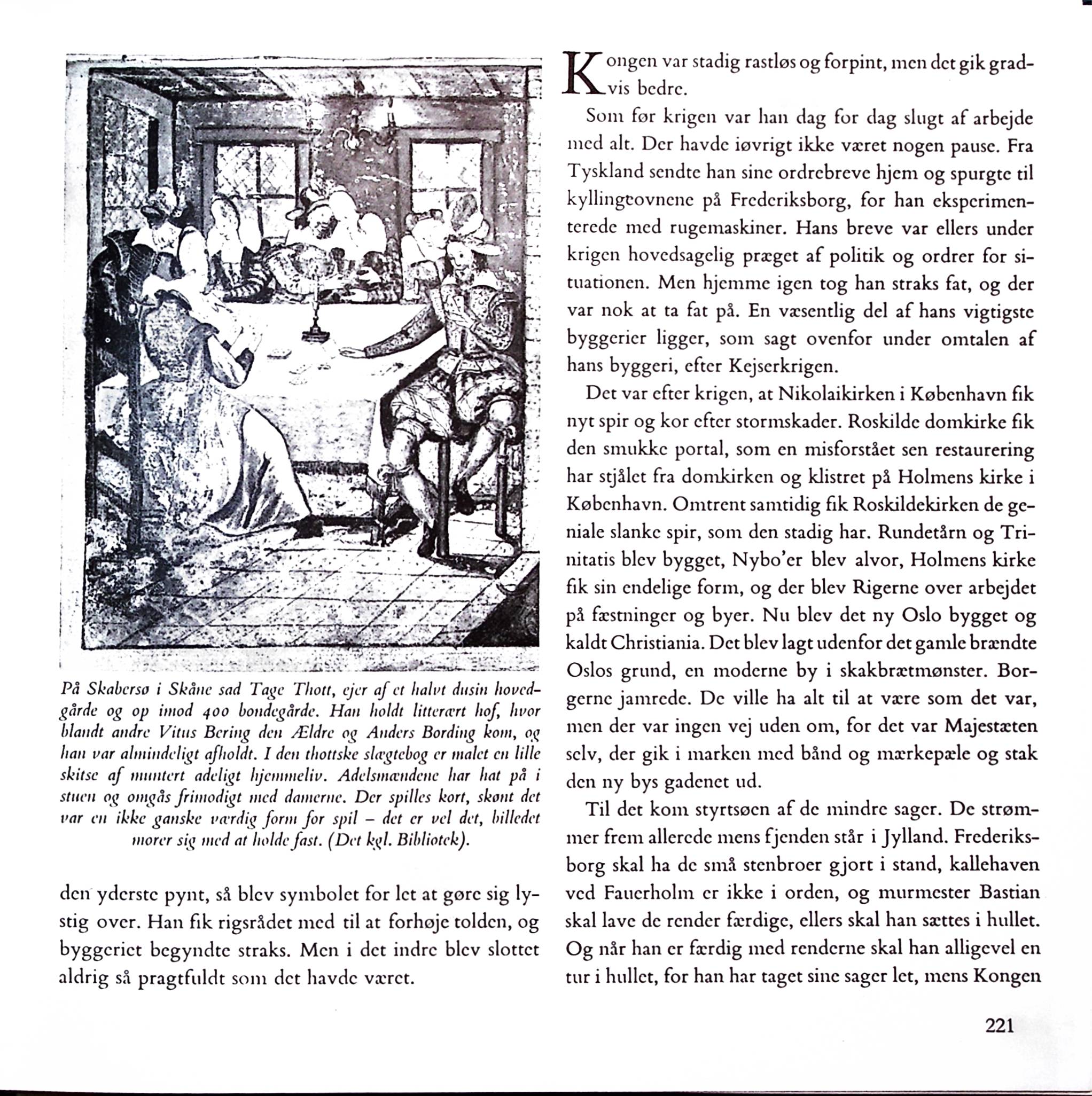 På Skabersø i Skåne sad Tage Thott, ejer af et halvt dusin hovedgårde og op imod 400 bondegårde. Han holdt litterært hof, hvor blandt andre Vitus Bering den Ældre og Anders Bording kom, og han var almindeligt afholdt. I den thottske slægtebog er malet en lille skitse af muntert adeligt hjemmeliv. Adelsmændene har hat på i stuen og omgås frimodigt med damerne. Der spilles kort, skønt det var en ikke ganske værdig form for spil – det er vel det, billedet morer sig med at holde fast. (Det kgl. Bibliotek).

den yderste pynt, så blev symbolet for let at gøre sig lystig over. Han fik rigsrådet med til at forhøje tolden, og byggeriet begyndte straks. Men i det indre blev slottet aldrig så pragtfuldt som det havde været.

Kongen var stadig rastløs og forpint, men det gik gradvis bedre.

Som før krigen var han dag for dag slugt af arbejde med alt. Der havde iøvrigt ikke været nogen pause. Fra Tyskland sendte han sine ordrebreve hjem og spurgte til kyllingeovnene på Frederiksborg, for han eksperimenterede med rugemaskiner. Hans breve var ellers under krigen hovedsagelig præget af politik og ordrer for situationen. Men hjemme igen tog han straks fat, og der var nok at ta fat på. En væsentlig del af hans vigtigste byggerier ligger, som sagt ovenfor under omtalen af hans byggeri, efter Kejserkrigen.

Det var efter krigen, at Nikolaikirken i København fik nyt spir og kor efter stormskader. Roskilde domkirke fik den smukke portal, som en misforstået sen restaurering har stjålet fra domkirken og klistret på Holmens kirke i København. Omtrent samtidig fik Roskildekirken de geniale slanke spir, som den stadig har. Rundetårn og Trinitatis blev bygget, Nybo'er blev alvor, Holmens kirke fik sin endelige form, og der blev Rigerne over arbejdet på fæstninger og byer. Nu blev det ny Oslo bygget og kaldt Christiania. Det blev lagt udenfor det gamle brændte Oslos grund, en moderne by i skakbrætmønster. Borgerne jamrede. De ville ha alt til at være som det var, men der var ingen vej uden om, for det var Majestæten selv, der gik i marken med bånd og mærkepæle og stak den ny bys gadenet ud.

Til det kom styrtsøen af de mindre sager. De strømmer frem allerede mens fjenden står i Jylland. Frederiksborg skal ha de små stenbroer gjort i stand, kallehaven ved Fauerholm er ikke i orden, og murmester Bastian skal lave de render færdige, ellers skal han sættes i hullet. Og når han er færdig med renderne skal han alligevel en tur i hullet, for han har taget sine sager let, mens Kongen

221